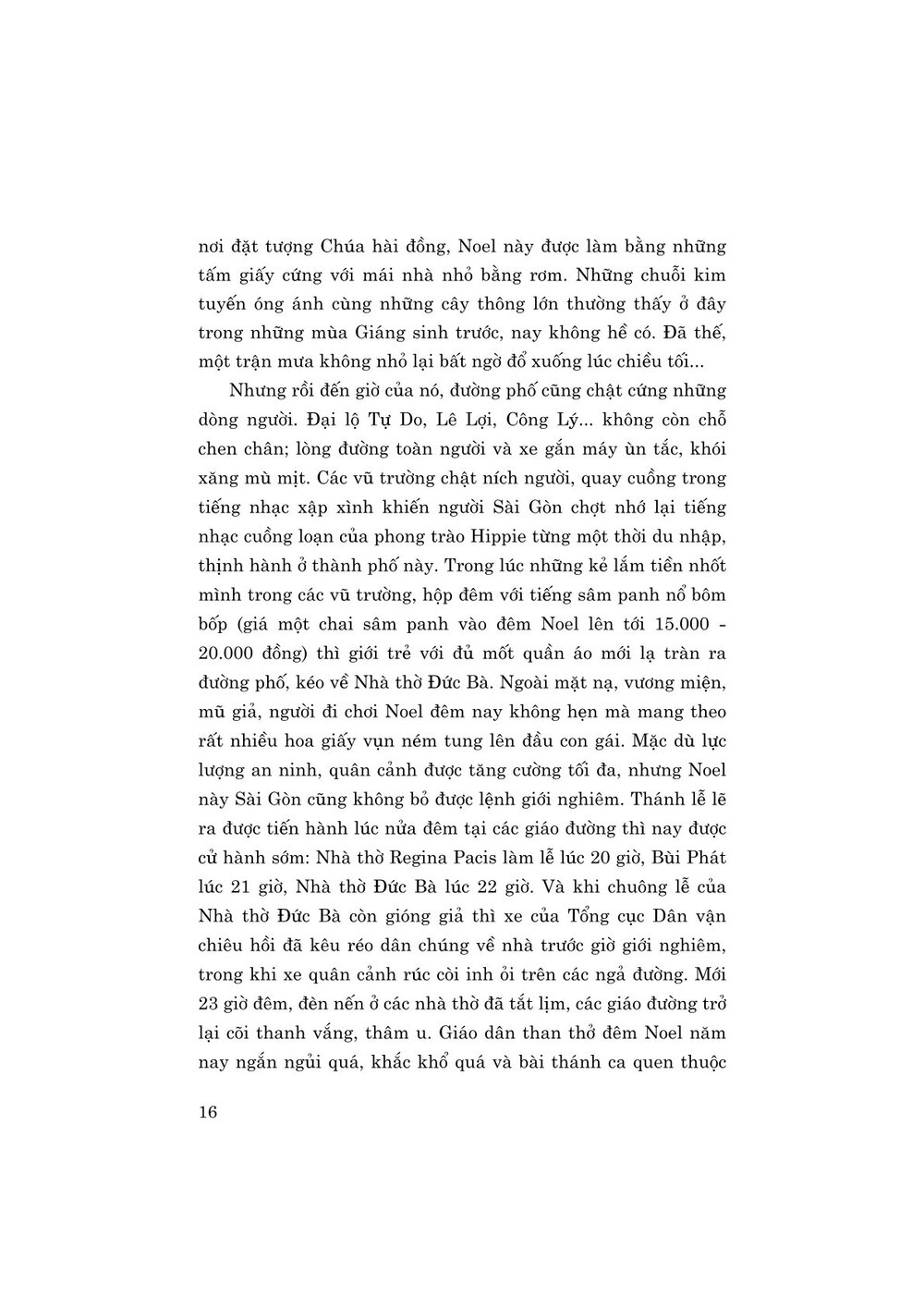 nơi đặt tượng Chúa hài đồng, Noel này được làm bằng những tấm giấy cứng với mái nhà nhỏ bằng rơm. Những chuỗi kim tuyến óng ánh cùng những cây thông lớn thường thấy ở đây trong những mùa Giáng sinh trước, nay không hề có. Đã thế, một trận mưa không nhỏ lại bất ngờ đổ xuống lúc chiều tối...

Nhưng rồi đến giờ của nó, đường phố cũng chật cứng những dòng người. Đại lộ Tự Do, Lê Lợi, Công Lý... không còn chỗ chen chân; lòng đường toàn người và xe gắn máy ùn tắc, khói xăng mù mịt. Các vũ trường chật ních người, quay cuồng trong tiếng nhạc xập xình khiến người Sài Gòn chợt nhớ lại tiếng nhạc cuồng loạn của phong trào Hippie từng một thời du nhập, thịnh hành ở thành phố này. Trong lúc những kẻ lắm tiền nhốt mình trong các vũ trường, hộp đêm với tiếng sâm panh nổ bôm bốp (giá một chai sâm panh vào đêm Noel lên tới 15.000 - 20.000 đồng) thì giới trẻ với đủ mốt quần áo mới lạ tràn ra đường phố, kéo về Nhà thờ Đức Bà. Ngoài mặt nạ, vương miện, mũ giả, người đi chơi Noel đêm nay không hẹn mà mang theo rất nhiều hoa giấy vụn ném tung lên đầu con gái. Mặc dù lực lượng an ninh, quân cảnh được tăng cường tối đa, nhưng Noel này Sài Gòn cũng không bỏ được lệnh giới nghiêm. Thánh lễ lẽ ra được tiến hành lúc nửa đêm tại các giáo đường thì nay được cử hành sớm: Nhà thờ Regina Pacis làm lễ lúc 20 giờ, Bùi Phát lúc 21 giờ, Nhà thờ Đức Bà lúc 22 giờ. Và khi chuông lễ của Nhà thờ Đức Bà còn gióng giả thì xe của Tổng cục Dân vận chiêu hồi đã kêu réo dân chúng về nhà trước giờ giới nghiêm, trong khi xe quân cảnh rúc còi inh ỏi trên các ngả đường. Mới 23 giờ đêm, đèn nến ở các nhà thờ đã tắt lịm, các giáo đường trở lại cõi thanh vắng, thâm u. Giáo dân than thở đêm Noel năm nay ngắn ngủi quá, khắc khổ quá và bài thánh ca quen thuộc

16